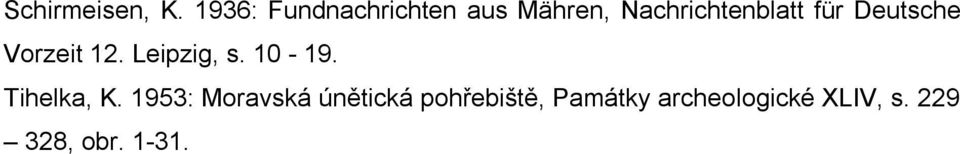 Schirmeisen, K. 1936: Fundnachrichten aus Mähren, Nachrichtenblatt für Deutsche Vorzeit 12. Leipzig, s. 10 - 19.

Tihelka, K. 1953: Moravská únětická pohřebiště, Památky archeologické XLIV, s. 229 – 328, obr. 1-31.